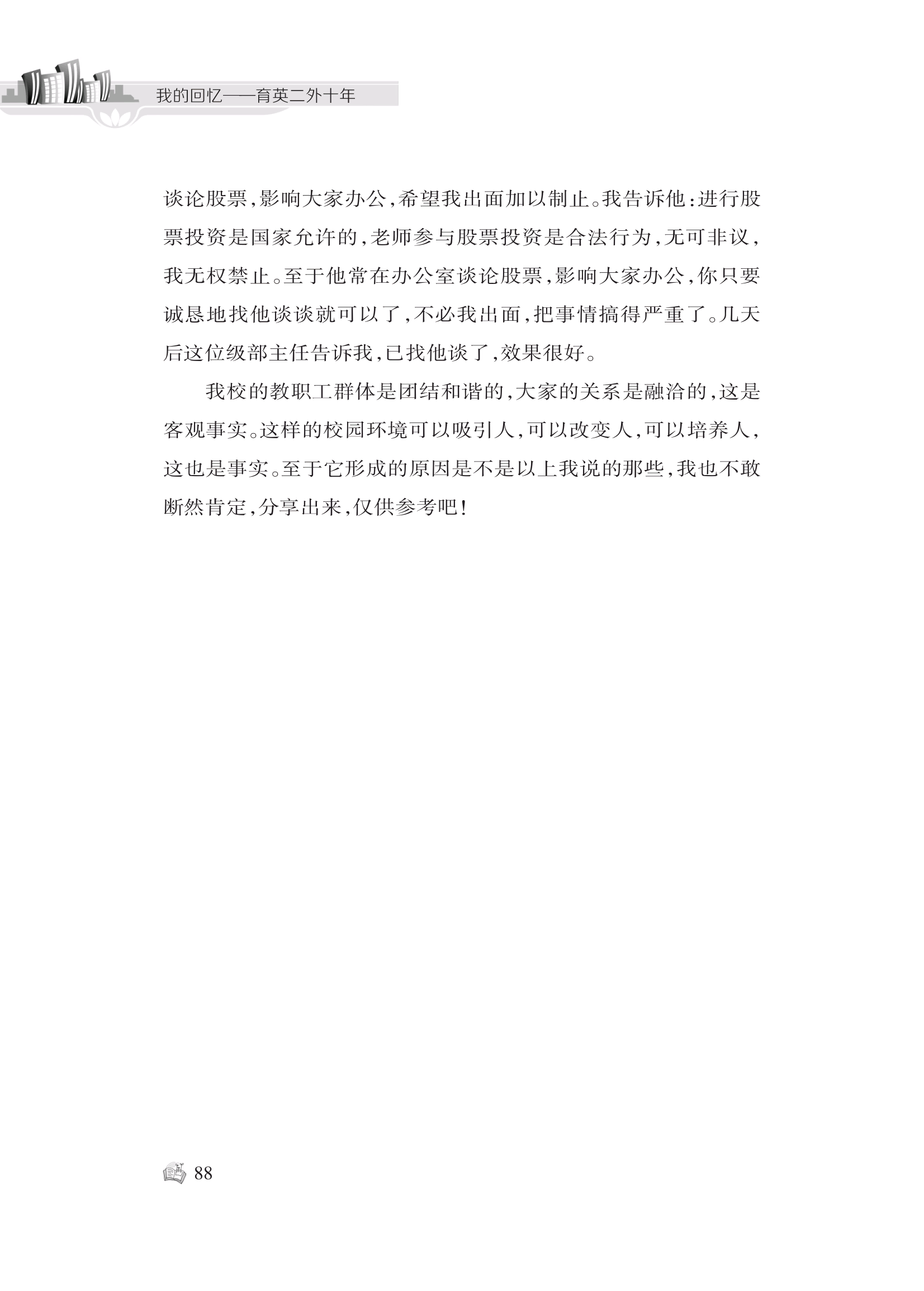 我的回忆——育英二外十年

谈论股票，影响大家办公，希望我出面加以制止。我告诉他：进行股票投资是国家允许的，老师参与股票投资是合法行为，无可非议，我无权禁止。至于他常在办公室谈论股票，影响大家办公，你只要诚恳地找他谈谈就可以了，不必我出面，把事情搞得严重了。几天后这位级部主任告诉我，已找他谈了，效果很好。

我校的教职工群体是团结和谐的，大家的关系是融洽的，这是客观事实。这样的校园环境可以吸引人，可以改变人，可以培养人，这也是事实。至于它形成的原因是不是以上我说的那些，我也不敢断然肯定，分享出来，仅供参考吧！

88